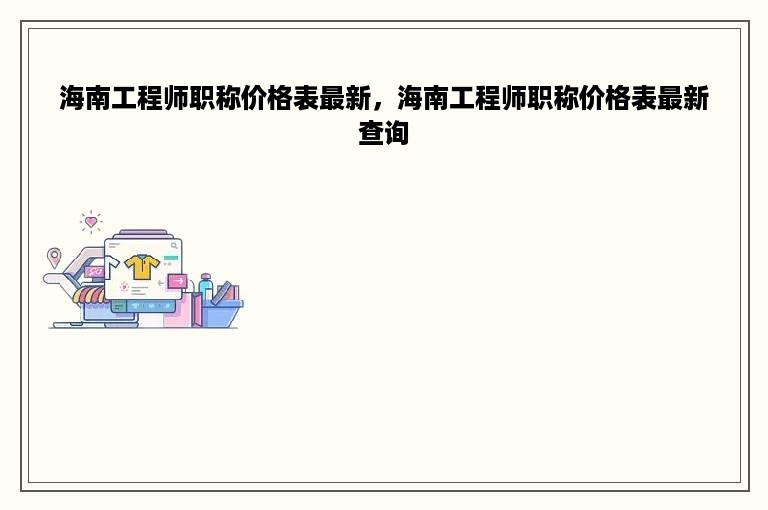 海南工程师职称价格表最新，海南工程师职称价格表最新查询